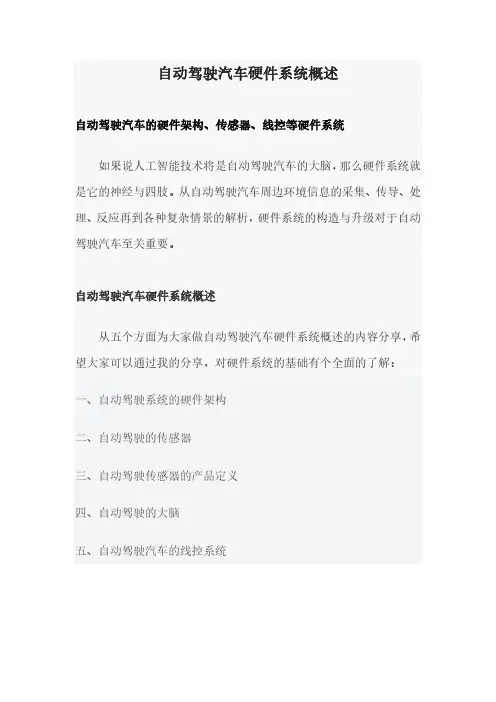 自动驾驶汽车硬件系统概述

自动驾驶汽车的硬件架构、传感器、线控等硬件系统

如果说人工智能技术将是自动驾驶汽车的大脑，那么硬件系统就是它的神经与四肢。从自动驾驶汽车周边环境信息的采集、传导、处理、反应再到各种复杂情景的解析，硬件系统的构造与升级对于自动驾驶汽车至关重要。

自动驾驶汽车硬件系统概述

从五个方面为大家做自动驾驶汽车硬件系统概述的内容分享，希望大家可以通过我的分享，对硬件系统的基础有个全面的了解：

一、自动驾驶系统的硬件架构

二、自动驾驶的传感器

三、自动驾驶传感器的产品定义

四、自动驾驶的大脑

五、自动驾驶汽车的线控系统